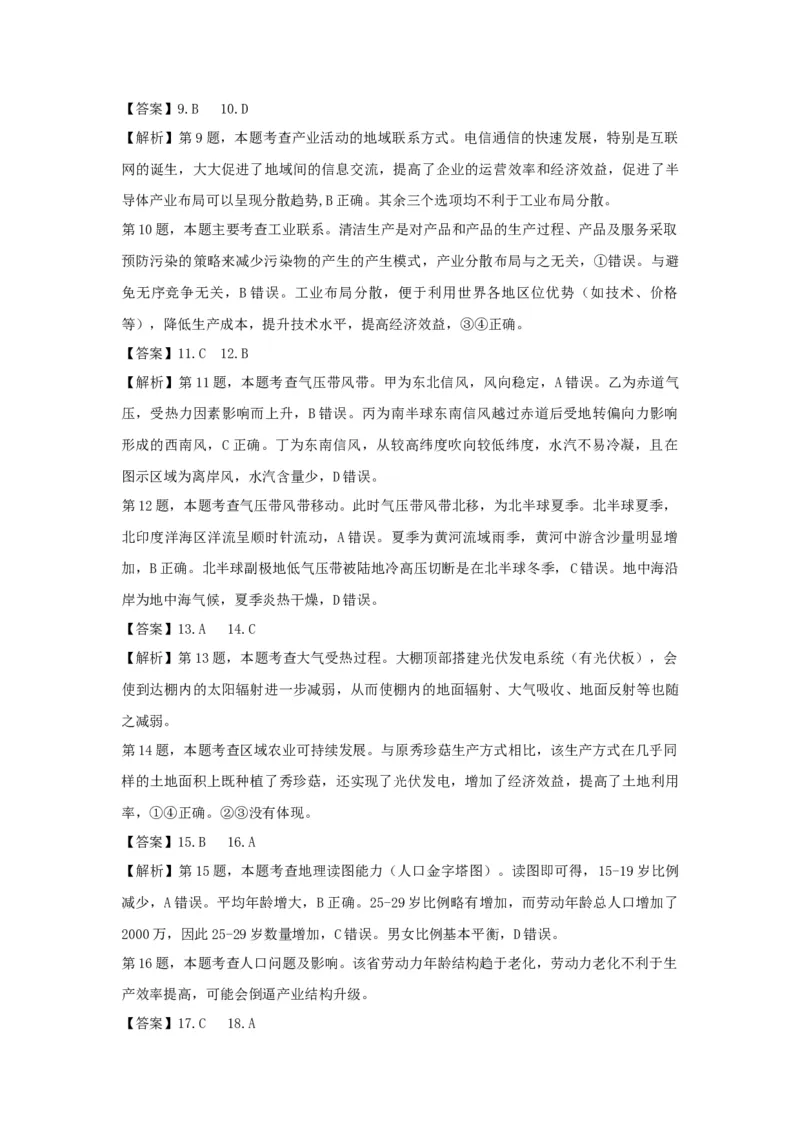 【答案】9.B　10.D

【解析】第9题，本题考查产业活动的地域联系方式。电信通信的快速发展，特别是互联网的诞生，大大促进了地域间的信息交流，提高了企业的运营效率和经济效益，促进了半导体产业布局可以呈现分散趋势,B正确。其余三个选项均不利于工业布局分散。

第10题，本题主要考查工业联系。清洁生产是对产品和产品的生产过程、产品及服务采取预防污染的策略来减少污染物的产生的产生模式，产业分散布局与之无关，①错误。与避免无序竞争无关，B错误。工业布局分散，便于利用世界各地区位优势（如技术、价格等），降低生产成本，提升技术水平，提高经济效益，③④正确。

【答案】11.C　12.B

【解析】第11题，本题考查气压带风带。甲为东北信风，风向稳定，A错误。乙为赤道气压，受热力因素影响而上升，B错误。丙为南半球东南信风越过赤道后受地转偏向力影响形成的西南风，C正确。丁为东南信风，从较高纬度吹向较低纬度，水汽不易冷凝，且在图示区域为离岸风，水汽含量少，D错误。

第12题，本题考查气压带风带移动。此时气压带风带北移，为北半球夏季。北半球夏季，北印度洋海区洋流呈顺时针流动，A错误。夏季为黄河流域雨季，黄河中游含沙量明显增加，B正确。北半球副极地低气压带被陆地冷高压切断是在北半球冬季，C错误。地中海沿岸为地中海气候，夏季炎热干燥，D错误。

【答案】13.A　14.C

【解析】第13题，本题考查大气受热过程。大棚顶部搭建光伏发电系统（有光伏板），会使到达棚内的太阳辐射进一步减弱，从而使棚内的地面辐射、大气吸收、地面反射等也随之减弱。

第14题，本题考查区域农业可持续发展。与原秀珍菇生产方式相比，该生产方式在几乎同样的土地面积上既种植了秀珍菇，还实现了光伏发电，增加了经济效益，提高了土地利用率，①④正确。②③没有体现。

【答案】15.B　16.A

【解析】第15题，本题考查地理读图能力（人口金字塔图）。读图即可得，15-19岁比例减少，A错误。平均年龄增大，B正确。25-29岁比例略有增加，而劳动年龄总人口增加了2000万，因此25-29岁数量增加，C错误。男女比例基本平衡，D错误。

第16题，本题考查人口问题及影响。该省劳动力年龄结构趋于老化，劳动力老化不利于生产效率提高，可能会倒逼产业结构升级。

【答案】17.C　18.A